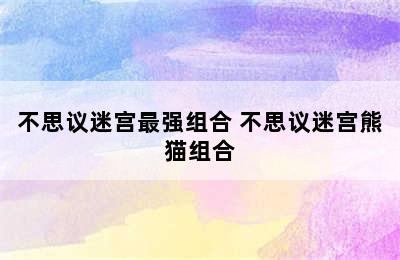 不思议迷宫最强组合 不思议迷宫熊猫组合